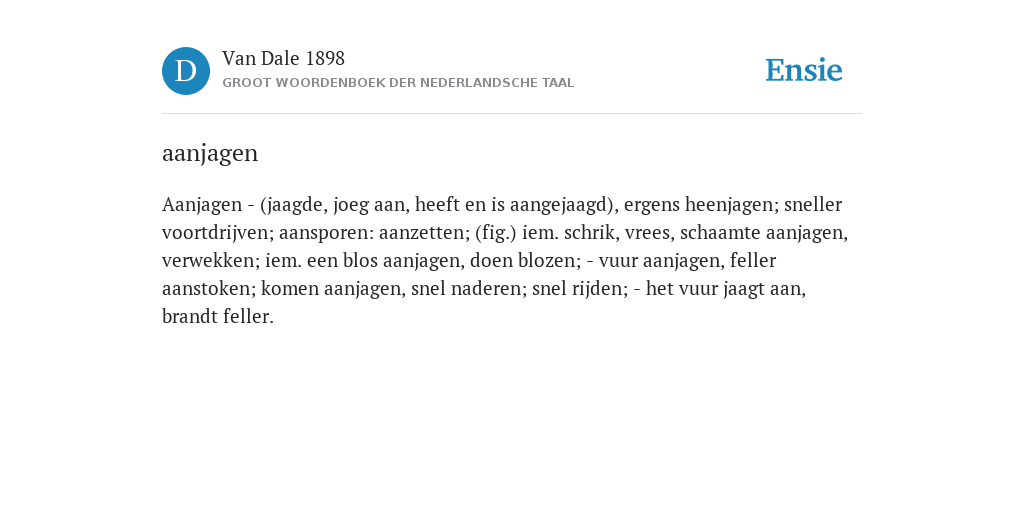 D

Van Dale 1898
GROOT WOORDENBOEK DER NEDERLANDSCHE TAAL

Ensie

aanjagen

Aanjagen - (jaagde, joeg aan, heeft en is aangejaagd), ergens heenjagen; sneller voortdrijven; aansporen: aanzetten; (fig.) iem. schrik, vrees, schaamte aanjagen, verwekken; iem. een blos aanjagen, doen blozen; - vuur aanjagen, feller aanstoken; komen aanjagen, snel naderen; snel rijden; - het vuur jaagt aan, brandt feller.